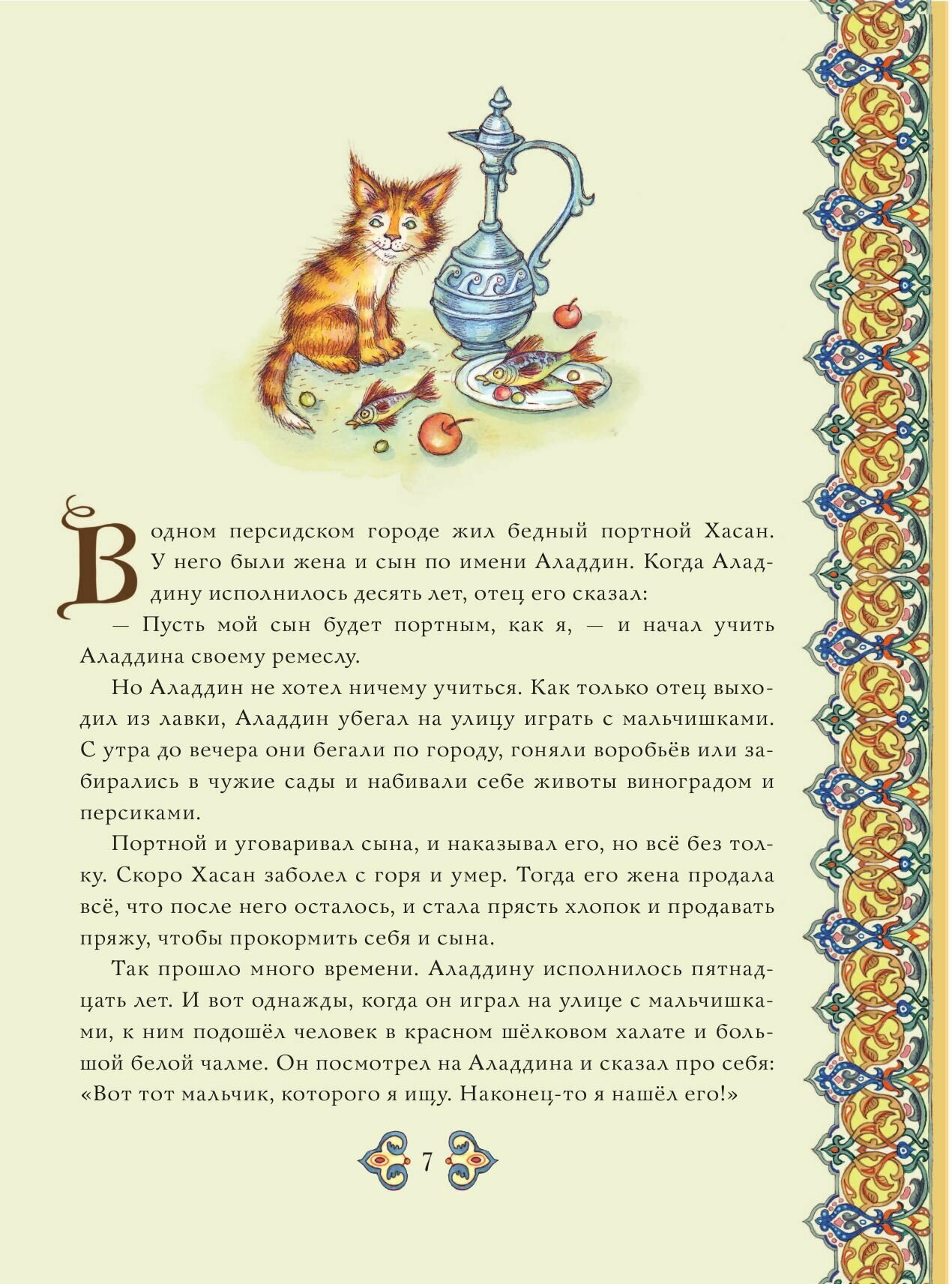 В одном персидском городе жил бедный портной Хасан. У него были жена и сын по имени Аладдин. Когда Аладдину исполнилось десять лет, отец его сказал:

— Пусть мой сын будет портным, как я, — и начал учить Аладдина своему ремеслу.

Но Аладдин не хотел ничему учиться. Как только отец выходил из лавки, Аладдин убегал на улицу играть с мальчишками. С утра до вечера они бегали по городу, гоняли воробьёв или забирались в чужие сады и набивали себе животы виноградом и персиками.

Портной и уговаривал сына, и наказывал его, но всё без толку. Скоро Хасан заболел с горя и умер. Тогда его жена продала всё, что после него осталось, и стала прясть хлопок и продавать пряжу, чтобы прокормить себя и сына.

Так прошло много времени. Аладдину исполнилось пятнадцать лет. И вот однажды, когда он играл на улице с мальчишками, к ним подошёл человек в красном шёлковом халате и большой белой чалме. Он посмотрел на Аладдина и сказал про себя: «Вот тот мальчик, которого я ищу. Наконец-то я нашёл его!»

7